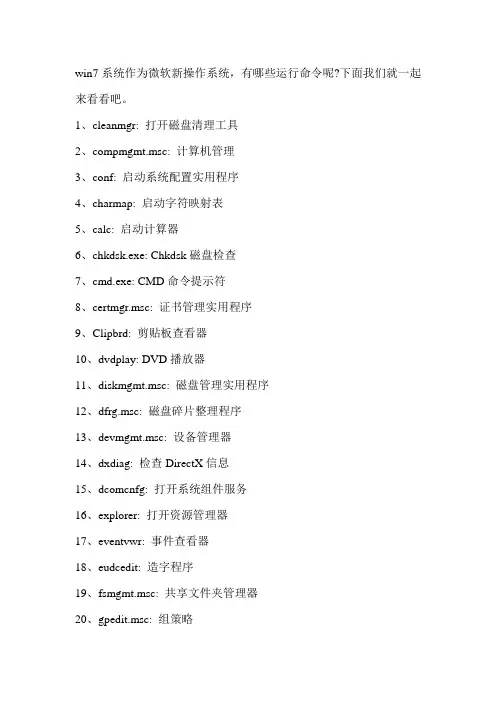 win7 系统作为微软新操作系统，有哪些运行命令呢?下面我们就一起来看看吧。

1、cleanmgr: 打开磁盘清理工具

2、compmgmt.msc: 计算机管理

3、conf: 启动系统配置实用程序

4、charmap: 启动字符映射表

5、calc: 启动计算器

6、chkdsk.exe: Chkdsk 磁盘检查

7、cmd.exe: CMD 命令提示符

8、certmgr.msc: 证书管理实用程序

9、Clipbrd: 剪贴板查看器

10、dvdplay: DVD 播放器

11、diskmgmt.msc: 磁盘管理实用程序

12、dfrg.msc: 磁盘碎片整理程序

13、devmgmt.msc: 设备管理器

14、dxdiag: 检查 DirectX 信息

15、dcomcnfg: 打开系统组件服务

16、explorer: 打开资源管理器

17、eventvwr: 事件查看器

18、eudcedit: 造字程序

19、fsmgmt.msc: 共享文件夹管理器

20、gpedit.msc: 组策略